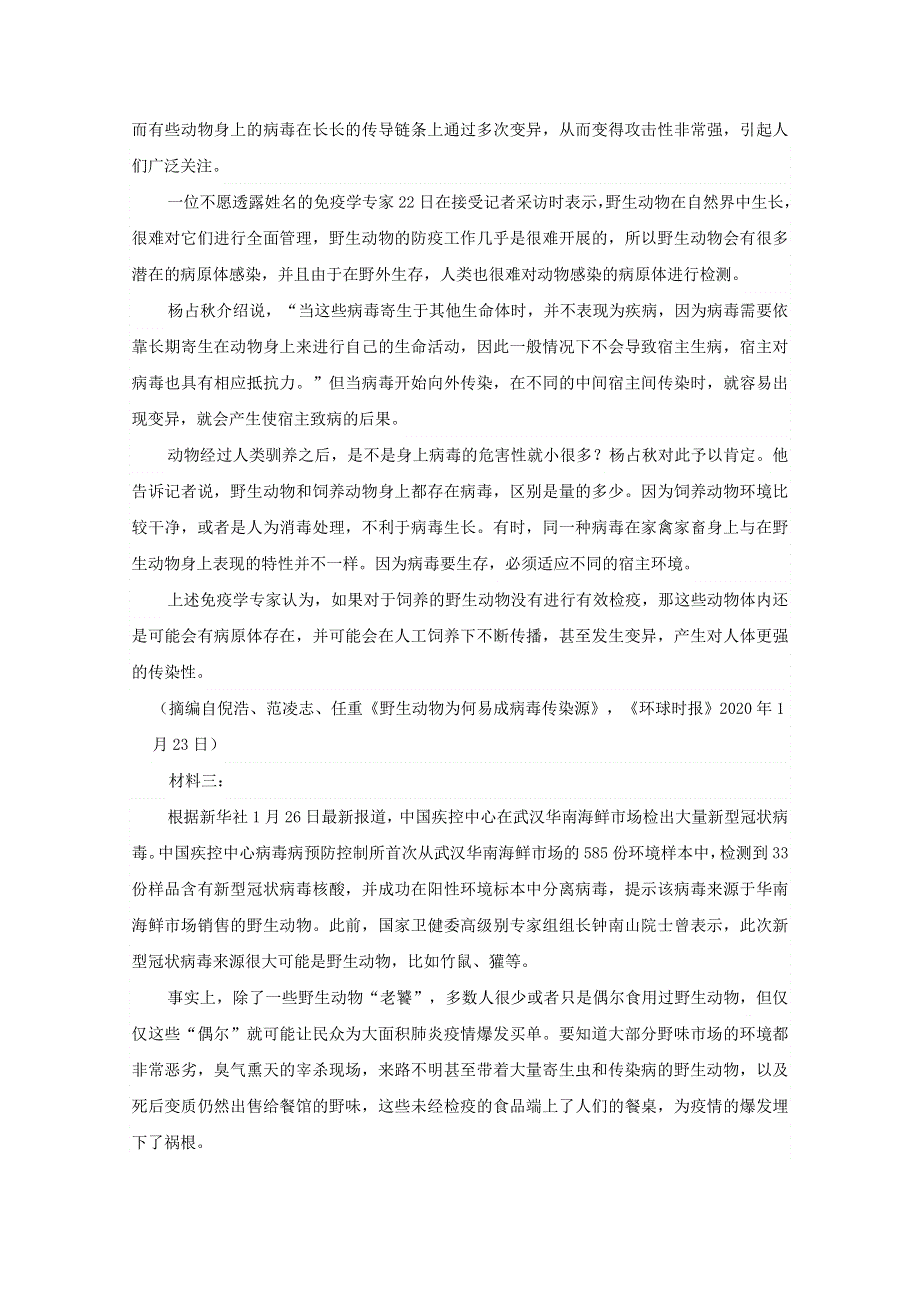 而有些动物身上的病毒在长长的传导链条上通过多次变异，从而变得攻击性非常强，引起人们广泛关注。

一位不愿透露姓名的免疫学专家22日在接受记者采访时表示，野生动物在自然界中生长，很难对它们进行全面管理，野生动物的防疫工作几乎是很难开展的，所以野生动物会有很多潜在的病原体感染，并且由于在野外生存，人类也很难对动物感染的病原体进行检测。

杨占秋介绍说，“当这些病毒寄生于其他生命体时，并不表现为疾病，因为病毒需要依靠长期寄生在动物身上来进行自己的生命活动，因此一般情况下不会导致宿主生病，宿主对病毒也具有相应抵抗力。”但当病毒开始向外传染，在不同的中间宿主间传染时，就容易出现变异，就会产生使宿主致病的后果。

动物经过人类驯养之后，是不是身上病毒的危害性就小很多？杨占秋对此予以肯定。他告诉记者说，野生动物和饲养动物身上都存在病毒，区别是量的多少。因为饲养动物环境比较干净，或者是人为消毒处理，不利于病毒生长。有时，同一种病毒在家禽家畜身上与在野生动物身上表现的特性并不一样。因为病毒要生存，必须适应不同的宿主环境。

上述免疫学专家认为，如果对于饲养的野生动物没有进行有效检疫，那这些动物体内还是可能会有病原体存在，并可能会在人工饲养下不断传播，甚至发生变异，产生对人体更强的传染性。

（摘编自倪浩、范凌志、任重《野生动物为何易成病毒传染源》，《环球时报》2020年1月23日）

材料三：

根据新华社1月26日最新报道，中国疾控中心在武汉华南海鲜市场检出大量新型冠状病毒。中国疾控中心病毒病预防控制所首次从武汉华南海鲜市场的585份环境样本中，检测到33份样品含有新型冠状病毒核酸，并成功在阳性环境标本中分离病毒，提示该病毒来源于华南海鲜市场销售的野生动物。此前，国家卫健委高级别专家组组长钟南山院士曾表示，此次新型冠状病毒来源很大可能是野生动物，比如竹鼠、獾等。

事实上，除了一些野生动物“老饕”，多数人很少或者只是偶尔食用过野生动物，但仅仅这些“偶尔”就可能让民众为大面积肺炎疫情爆发买单。要知道大部分野味市场的环境都非常恶劣，臭气熏天的宰杀现场，来路不明甚至带着大量寄生虫和传染病的野生动物，以及死后变质仍然出售给餐馆的野味，这些未经检疫的食品端上了人们的餐桌，为疫情的爆发埋下了祸根。